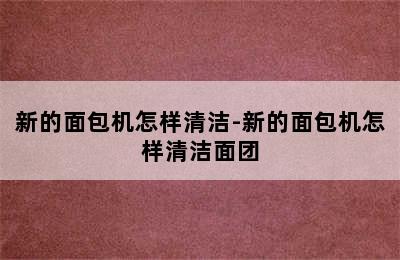 新的面包机怎样清洁-新的面包机怎样清洁面团